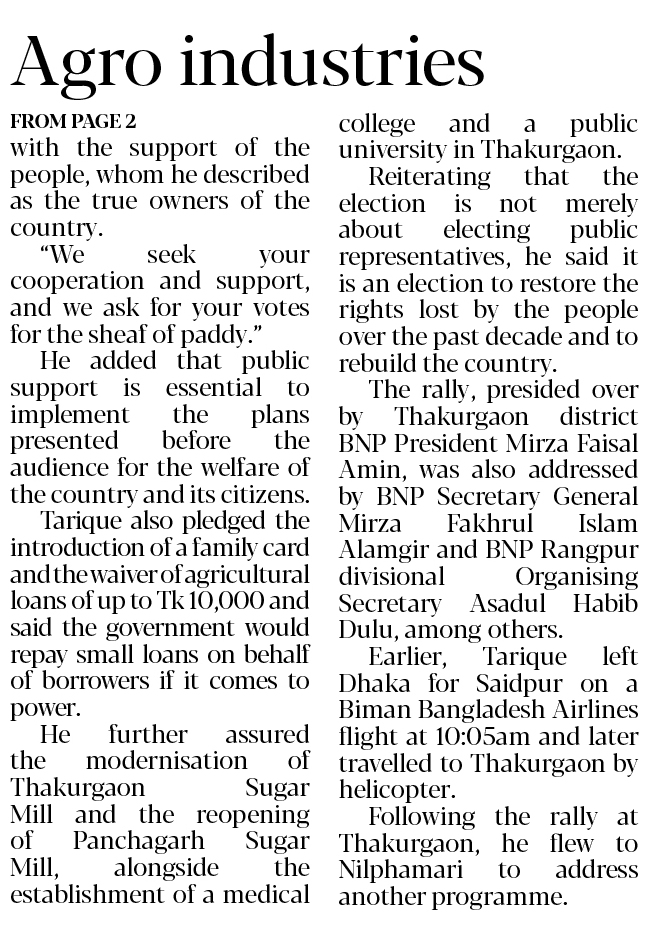 Agro industries

FROM PAGE 2

with the support of the people, whom he described as the true owners of the country.

"We seek your cooperation and support, and we ask for your votes for the sheaf of paddy."

He added that public support is essential to implement the plans presented before the audience for the welfare of the country and its citizens.

Tarique also pledged the introduction of a family card and the waiver of agricultural loans of up to Tk 10,000 and said the government would repay small loans on behalf of borrowers if it comes to power.

He further assured the modernisation of Thakurgaon Sugar Mill and the reopening of Panchagarh Sugar Mill, alongside the establishment of a medical college and a public university in Thakurgaon.

Reiterating that the election is not merely about electing public representatives, he said it is an election to restore the rights lost by the people over the past decade and to rebuild the country.

The rally, presided over by Thakurgaon district BNP President Mirza Faisal Amin, was also addressed by BNP Secretary General Mirza Fakhrul Islam Alamgir and BNP Rangpur divisional Organising Secretary Asadul Habib Dulu, among others.

Earlier, Tarique left Dhaka for Saidpur on a Biman Bangladesh Airlines flight at 10:05am and later travelled to Thakurgaon by helicopter.

Following the rally at Thakurgaon, he flew to Nilphamari to address another programme.